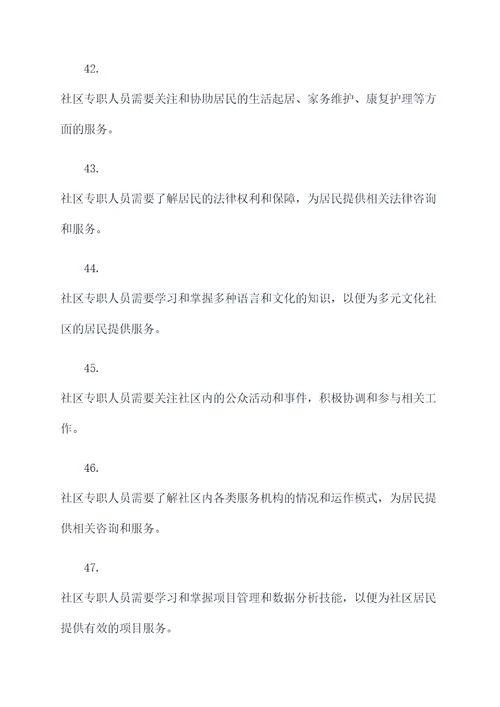 42.

社区专职人员需要关注和协助居民的生活起居、家务维护、康复护理等方面的服务。

43.

社区专职人员需要了解居民的法律权利和保障，为居民提供相关法律咨询和服务。

44.

社区专职人员需要学习和掌握多种语言和文化的知识，以便为多元文化社区的居民提供服务。

45.

社区专职人员需要关注社区内的公众活动和事件，积极协调和参与相关工作。

46.

社区专职人员需要了解社区内各类服务机构的情况和运作模式，为居民提供相关咨询和服务。

47.

社区专职人员需要学习和掌握项目管理和数据分析技能，以便为社区居民提供有效的项目服务。